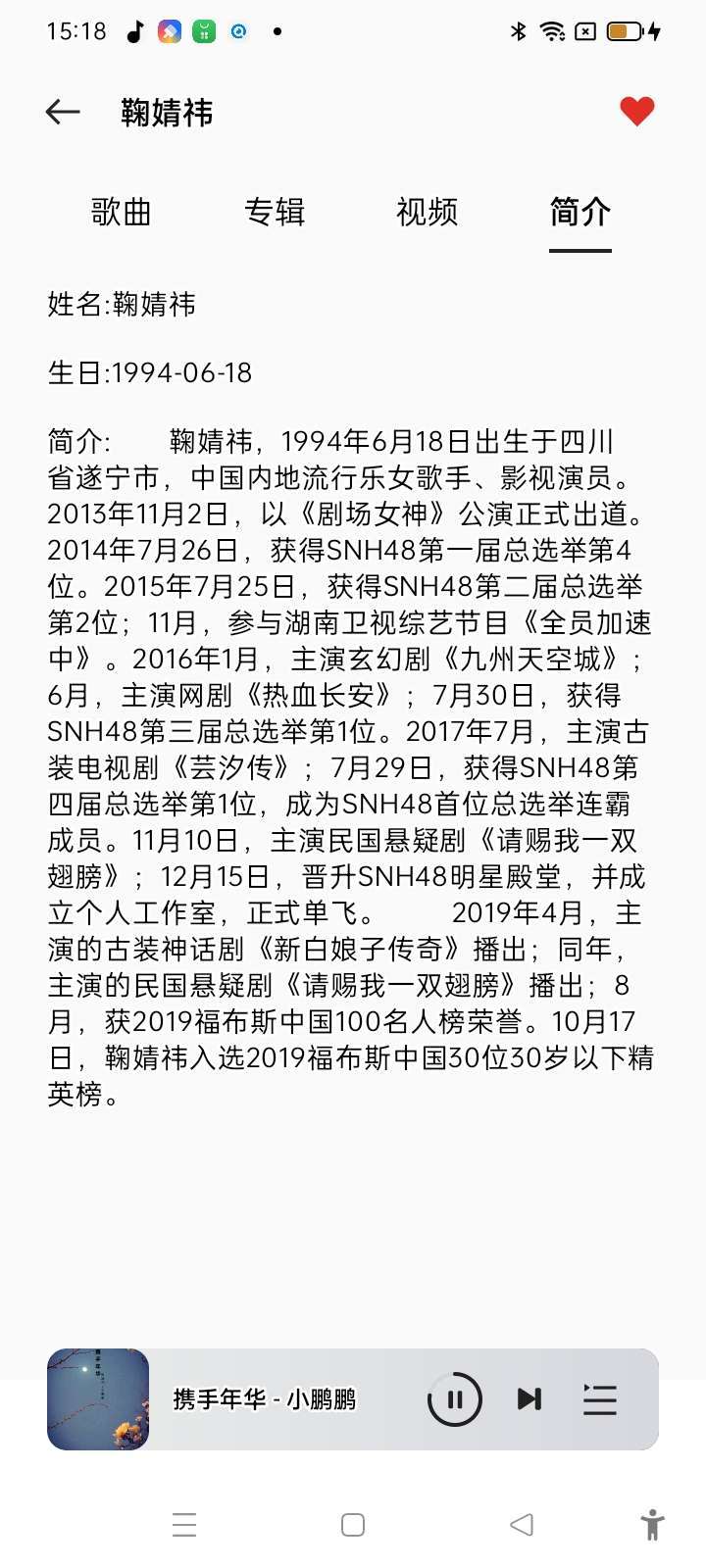 15:18

鞠婧祎

歌曲　专辑　视频　简介

姓名:鞠婧祎

生日:1994-06-18

简介:　　鞠婧祎，1994年6月18日出生于四川省遂宁市，中国内地流行乐女歌手、影视演员。2013年11月2日，以《剧场女神》公演正式出道。2014年7月26日，获得SNH48第一届总选举第4位。2015年7月25日，获得SNH48第二届总选举第2位；11月，参与湖南卫视综艺节目《全员加速中》。2016年1月，主演玄幻剧《九州天空城》；6月，主演网剧《热血长安》；7月30日，获得SNH48第三届总选举第1位。2017年7月，主演古装电视剧《芸汐传》；7月29日，获得SNH48第四届总选举第1位，成为SNH48首位总选举连霸成员。11月10日，主演民国悬疑剧《请赐我一双翅膀》；12月15日，晋升SNH48明星殿堂，并成立个人工作室，正式单飞。　　2019年4月，主演的古装神话剧《新白娘子传奇》播出；同年，主演的民国悬疑剧《请赐我一双翅膀》播出；8月，获2019福布斯中国100名人榜荣誉。10月17日，鞠婧祎入选2019福布斯中国30位30岁以下精英榜。

携手年华 - 小鹏鹏